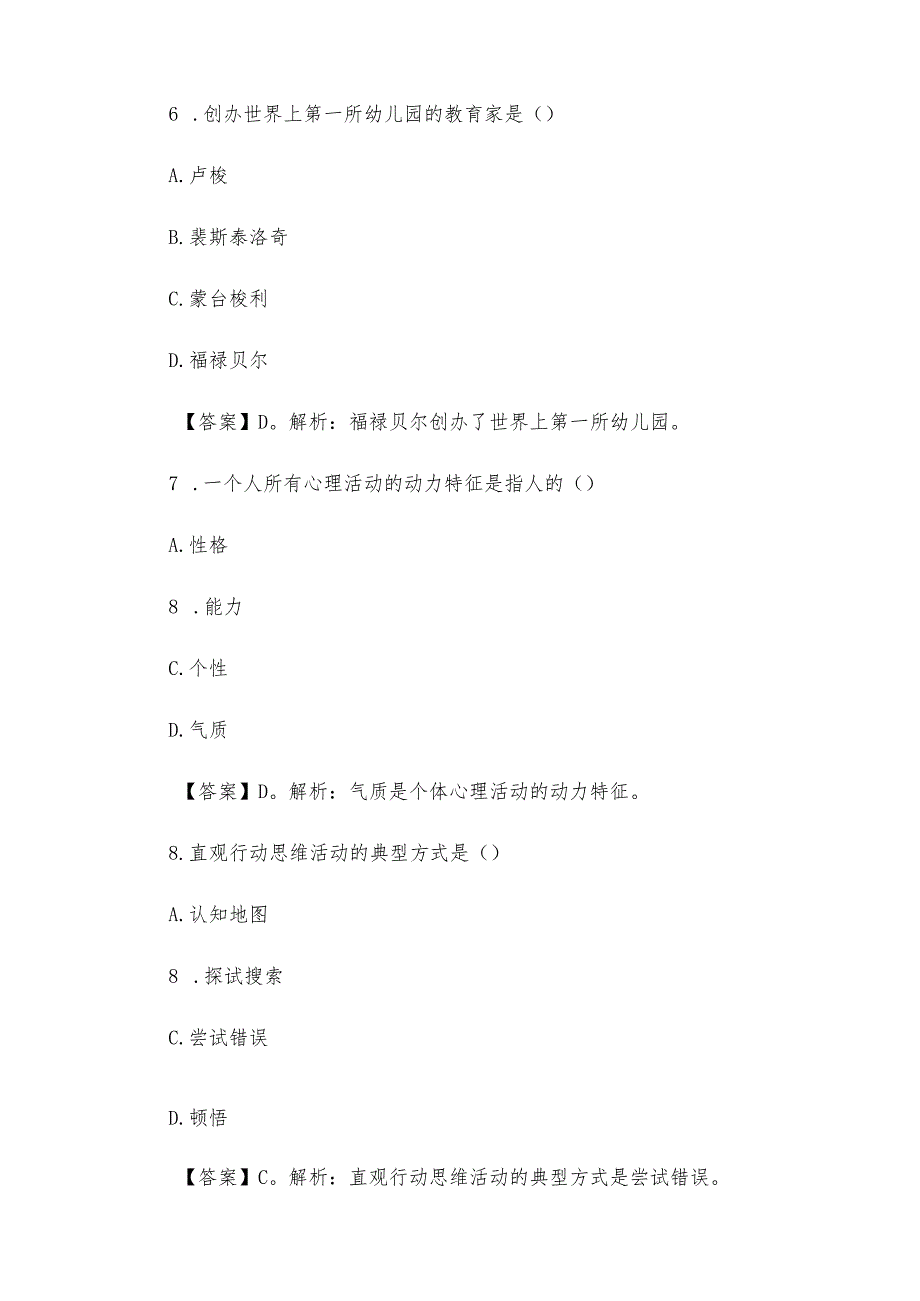 6 .创办世界上第一所幼儿园的教育家是（）

A.卢梭

B.裴斯泰洛奇

C.蒙台梭利

D.福禄贝尔

【答案】D。解析：福禄贝尔创办了世界上第一所幼儿园。

7 .一个人所有心理活动的动力特征是指人的（）

A.性格

8 .能力

C.个性

D.气质

【答案】D。解析：气质是个体心理活动的动力特征。

8.直观行动思维活动的典型方式是（）

A.认知地图

8 .探试搜索

C.尝试错误

D.顿悟

【答案】C。解析：直观行动思维活动的典型方式是尝试错误。